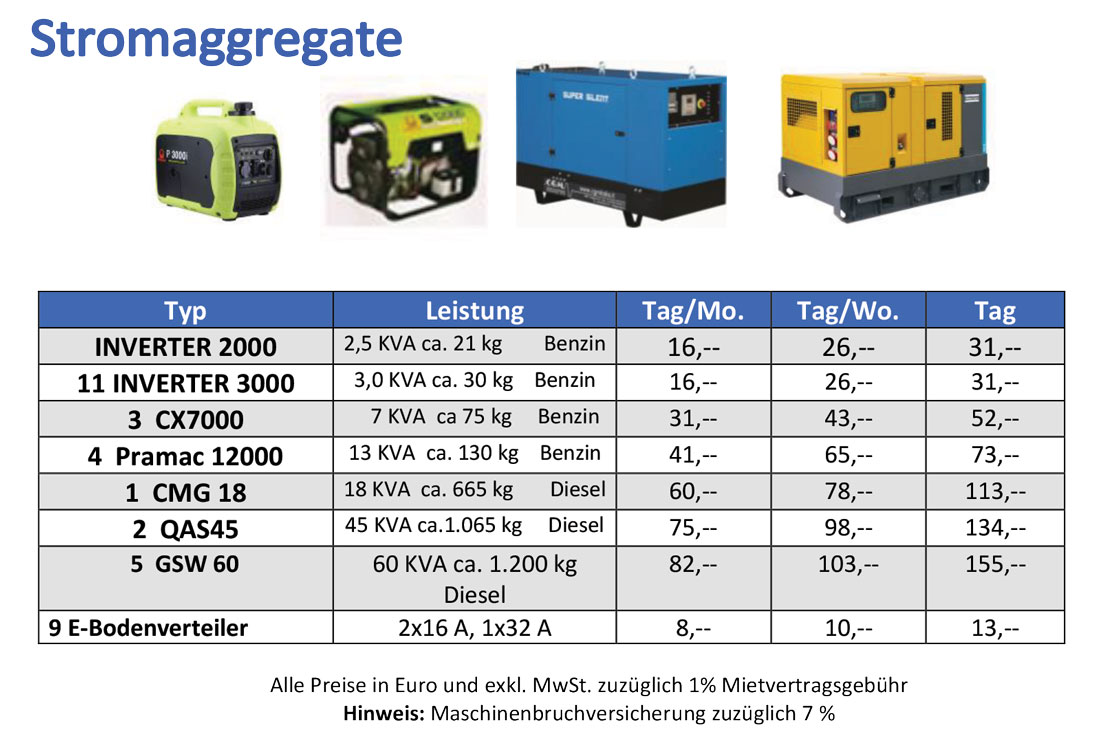 Stromaggregate

| Typ | Leistung | Tag/Mo. | Tag/Wo. | Tag |
|---|---|---|---|---|
| INVERTER 2000 | 2,5 KVA ca. 21 kg Benzin | 16,-- | 26,-- | 31,-- |
| 11 INVERTER 3000 | 3,0 KVA ca. 30 kg Benzin | 16,-- | 26,-- | 31,-- |
| 3 CX7000 | 7 KVA ca 75 kg Benzin | 31,-- | 43,-- | 52,-- |
| 4 Pramac 12000 | 13 KVA ca. 130 kg Benzin | 41,-- | 65,-- | 73,-- |
| 1 CMG 18 | 18 KVA ca. 665 kg Diesel | 60,-- | 78,-- | 113,-- |
| 2 QAS45 | 45 KVA ca.1.065 kg Diesel | 75,-- | 98,-- | 134,-- |
| 5 GSW 60 | 60 KVA ca. 1.200 kg Diesel | 82,-- | 103,-- | 155,-- |
| 9 E-Bodenverteiler | 2x16 A, 1x32 A | 8,-- | 10,-- | 13,-- |

Alle Preise in Euro und exkl. MwSt. zuzüglich 1% Mietvertragsgebühr
Hinweis: Maschinenbruchversicherung zuzüglich 7 %